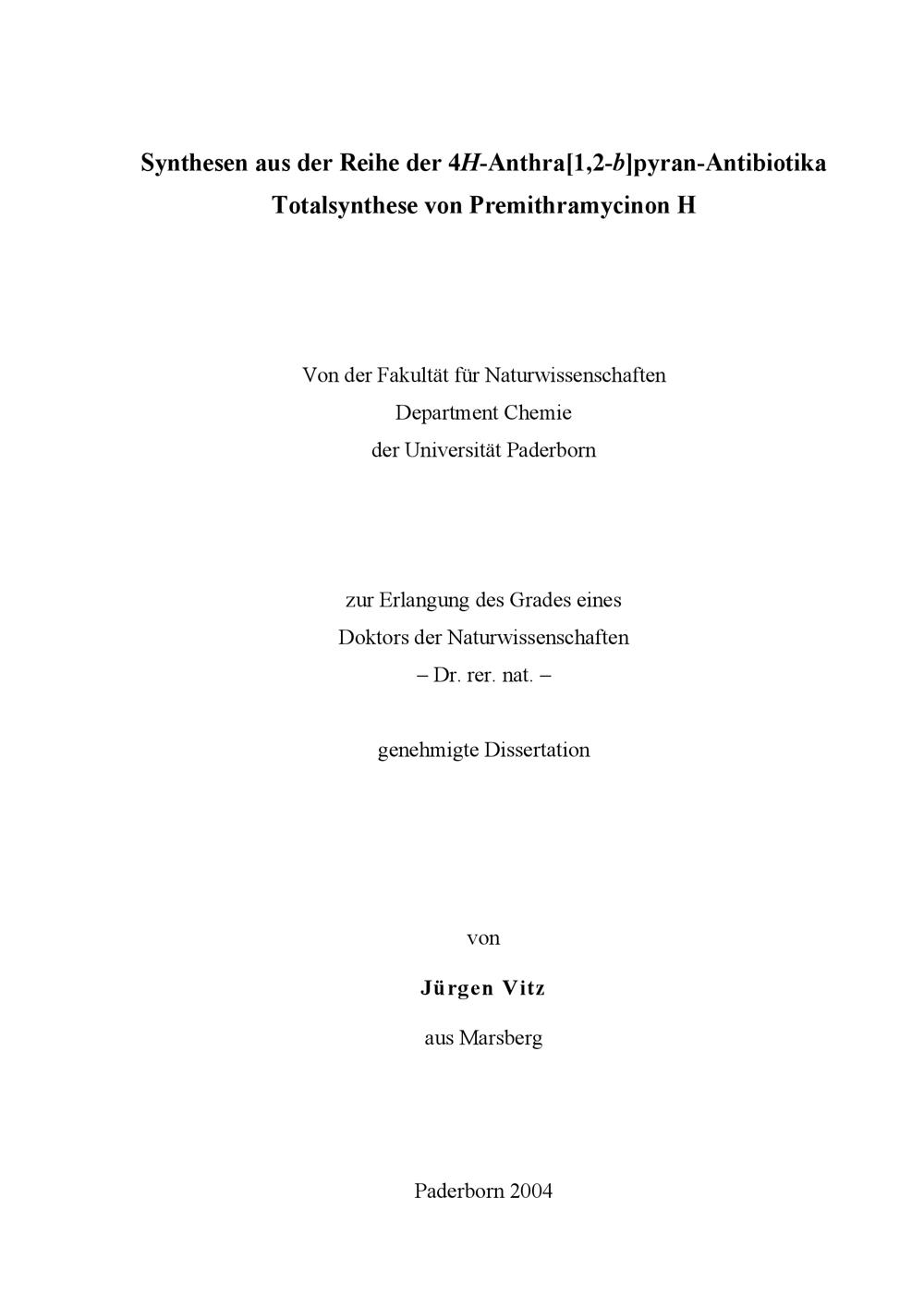 Synthesen aus der Reihe der 4H-Anthra[1,2-b]pyran-Antibiotika
Totalsynthese von Premithramycinon H

Von der Fakultät für Naturwissenschaften
Department Chemie
der Universität Paderborn

zur Erlangung des Grades eines
Doktors der Naturwissenschaften
– Dr. rer. nat. –

genehmigte Dissertation

von

Jürgen Vitz

aus Marsberg

Paderborn 2004